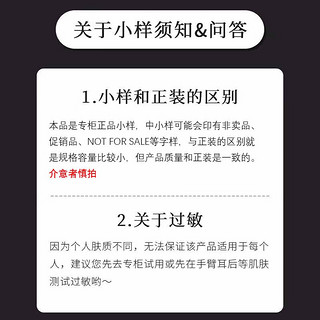 关于小样须知&问答

1.小样和正装的区别

本品是专柜正品小样，中小样可能会印有非卖品、促销品、NOT FOR SALE等字样，与正装的区别就是规格容量比较小，但产品质量和正装是一致的。
介意者慎拍

2.关于过敏

因为个人肤质不同，无法保证该产品适用于每个人，建议您先去专柜试用或先在手臂耳后等肌肤测试过敏哟～